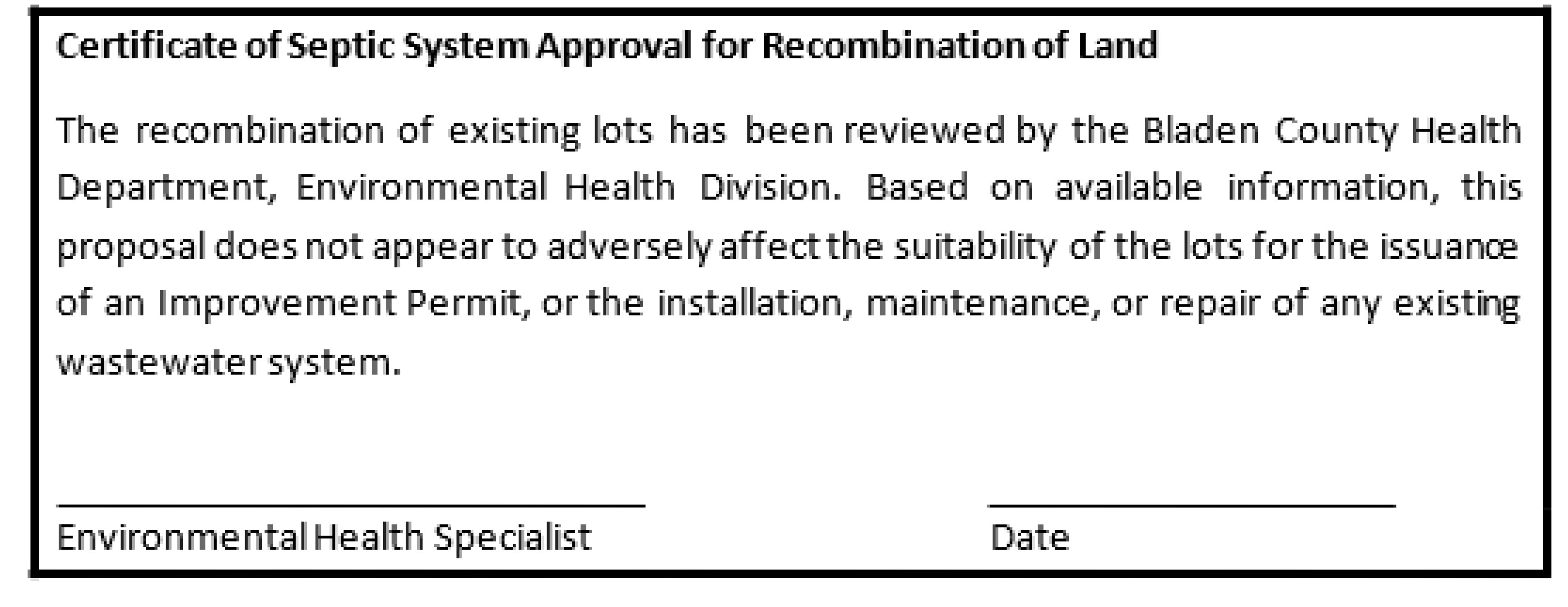 Certificate of Septic System Approval for Recombination of Land

The recombination of existing lots has been reviewed by the Bladen County Health Department, Environmental Health Division. Based on available information, this proposal does not appear to adversely affect the suitability of the lots for the issuance of an Improvement Permit, or the installation, maintenance, or repair of any existing wastewater system.

____
Environmental Health Specialist

____
Date